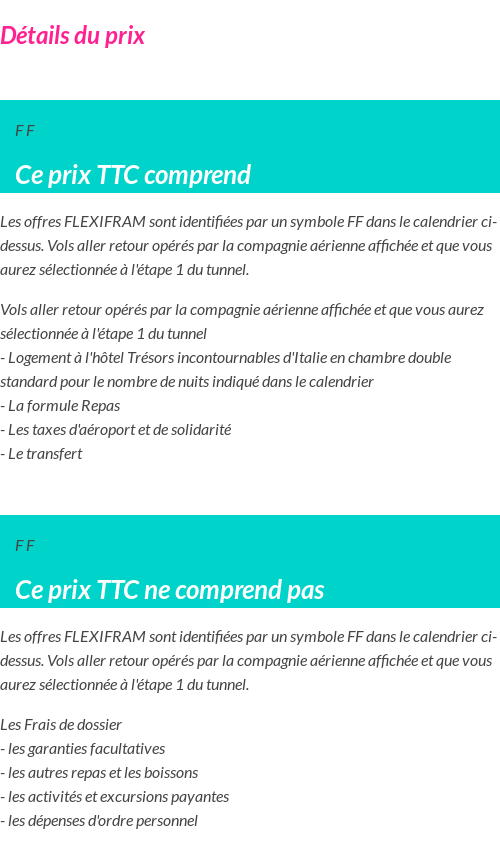 Détails du prix

F F

Ce prix TTC comprend

Les offres FLEXIFRAM sont identifiées par un symbole FF dans le calendrier ci-dessus. Vols aller retour opérés par la compagnie aérienne affichée et que vous aurez sélectionnée à l'étape 1 du tunnel.

Vols aller retour opérés par la compagnie aérienne affichée et que vous aurez sélectionnée à l'étape 1 du tunnel
- Logement à l'hôtel Trésors incontournables d'Italie en chambre double standard pour le nombre de nuits indiqué dans le calendrier
- La formule Repas
- Les taxes d'aéroport et de solidarité
- Le transfert

F F

Ce prix TTC ne comprend pas

Les offres FLEXIFRAM sont identifiées par un symbole FF dans le calendrier ci-dessus. Vols aller retour opérés par la compagnie aérienne affichée et que vous aurez sélectionnée à l'étape 1 du tunnel.

Les Frais de dossier
- les garanties facultatives
- les autres repas et les boissons
- les activités et excursions payantes
- les dépenses d'ordre personnel